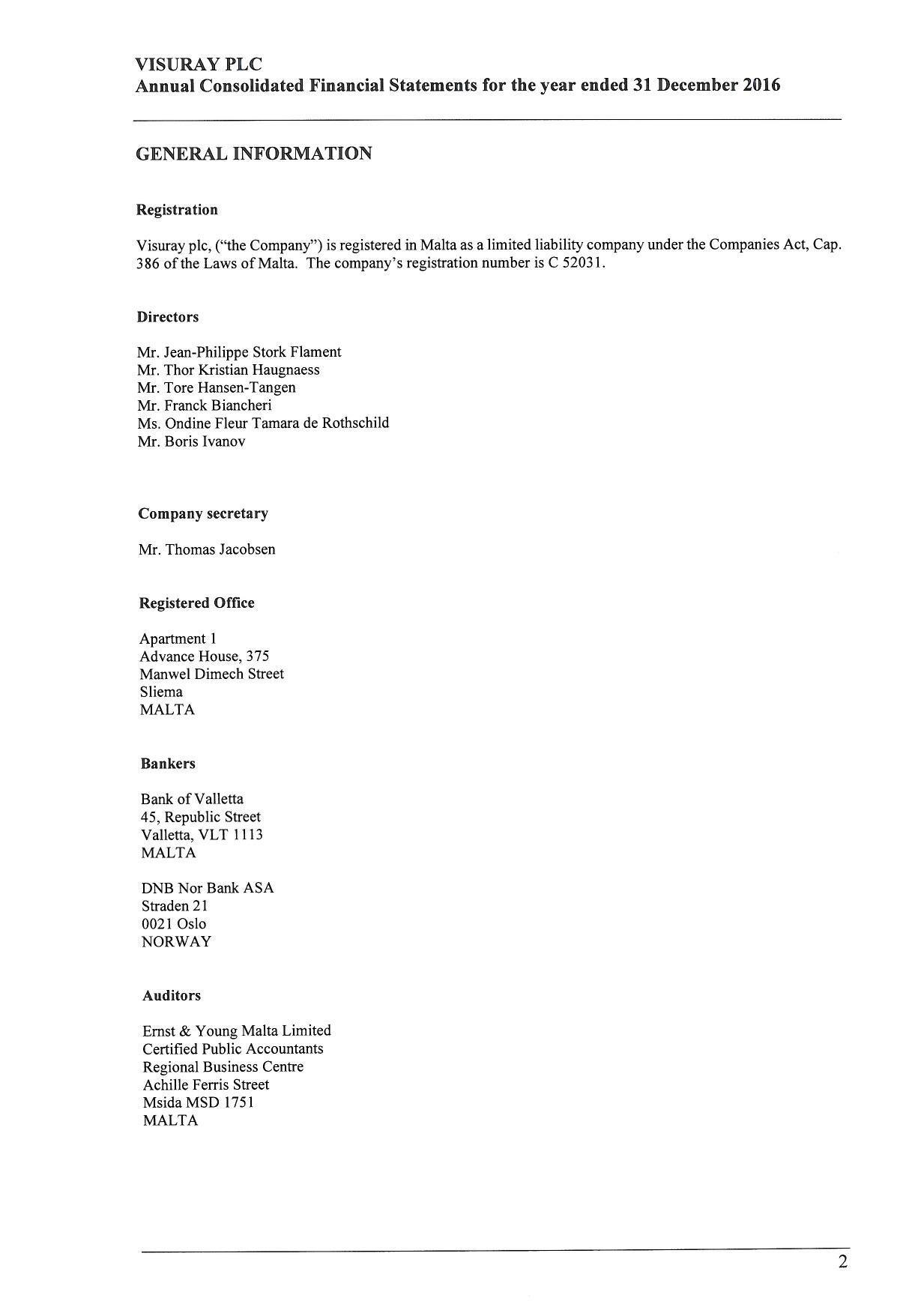 VISURAY PLC
Annual Consolidated Financial Statements for the year ended 31 December 2016

GENERAL INFORMATION

Registration

Visuray plc, ("the Company") is registered in Malta as a limited liability company under the Companies Act, Cap. 386 of the Laws of Malta. The company's registration number is C 52031.

Directors

Mr. Jean-Philippe Stork Flament
Mr. Thor Kristian Haugnaess
Mr. Tore Hansen-Tangen
Mr. Franck Biancheri
Ms. Ondine Fleur Tamara de Rothschild
Mr. Boris Ivanov

Company secretary

Mr. Thomas Jacobsen

Registered Office

Apartment 1
Advance House, 375
Manwel Dimech Street
Sliema
MALTA

Bankers

Bank of Valletta
45, Republic Street
Valletta, VLT 1113
MALTA

DNB Nor Bank ASA
Straden 21
0021 Oslo
NORWAY

Auditors

Ernst & Young Malta Limited
Certified Public Accountants
Regional Business Centre
Achille Ferris Street
Msida MSD 1751
MALTA

2